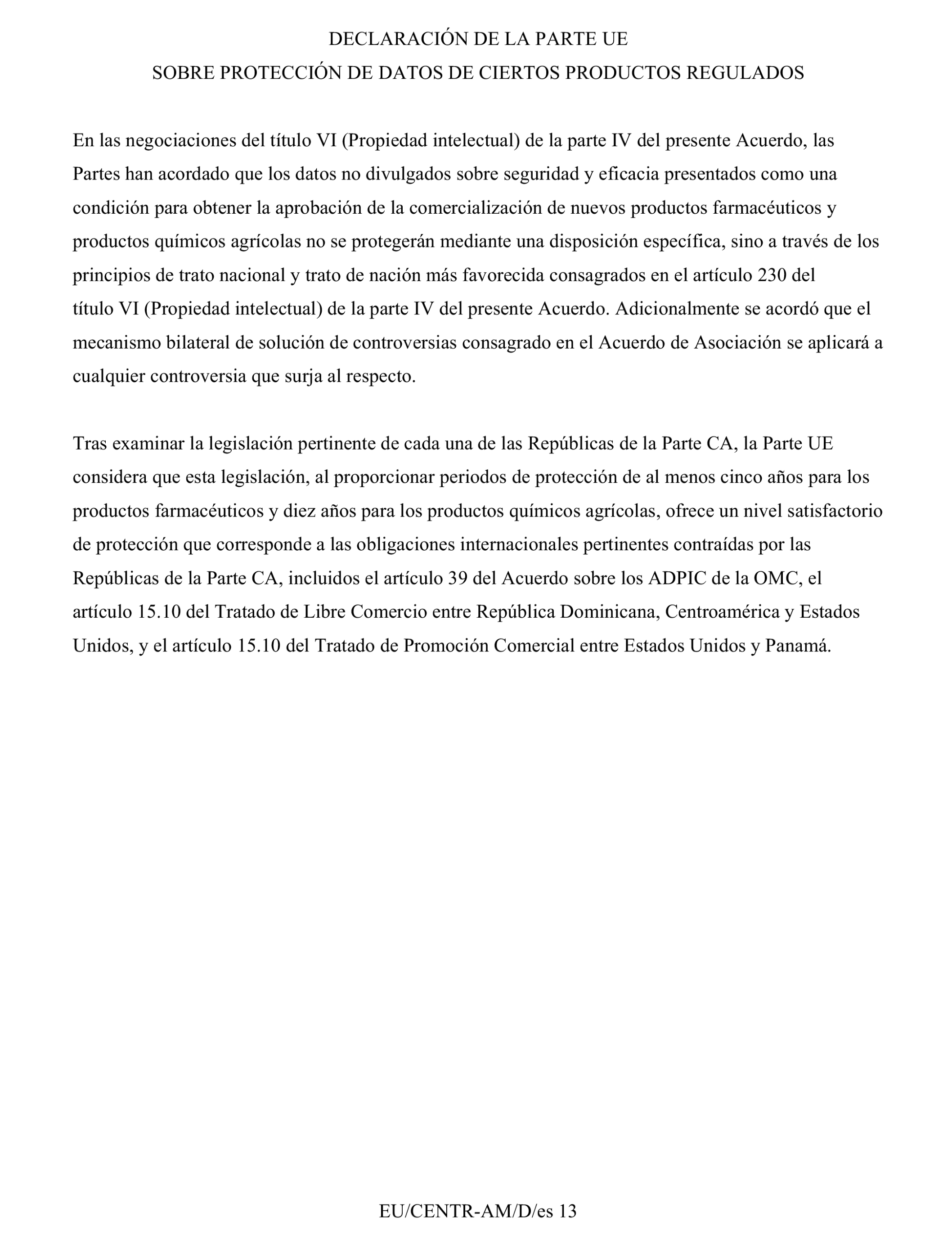 DECLARACIÓN DE LA PARTE UE
SOBRE PROTECCIÓN DE DATOS DE CIERTOS PRODUCTOS REGULADOS

En las negociaciones del título VI (Propiedad intelectual) de la parte IV del presente Acuerdo, las Partes han acordado que los datos no divulgados sobre seguridad y eficacia presentados como una condición para obtener la aprobación de la comercialización de nuevos productos farmacéuticos y productos químicos agrícolas no se protegerán mediante una disposición específica, sino a través de los principios de trato nacional y trato de nación más favorecida consagrados en el artículo 230 del título VI (Propiedad intelectual) de la parte IV del presente Acuerdo. Adicionalmente se acordó que el mecanismo bilateral de solución de controversias consagrado en el Acuerdo de Asociación se aplicará a cualquier controversia que surja al respecto.

Tras examinar la legislación pertinente de cada una de las Repúblicas de la Parte CA, la Parte UE considera que esta legislación, al proporcionar periodos de protección de al menos cinco años para los productos farmacéuticos y diez años para los productos químicos agrícolas, ofrece un nivel satisfactorio de protección que corresponde a las obligaciones internacionales pertinentes contraídas por las Repúblicas de la Parte CA, incluidos el artículo 39 del Acuerdo sobre los ADPIC de la OMC, el artículo 15.10 del Tratado de Libre Comercio entre República Dominicana, Centroamérica y Estados Unidos, y el artículo 15.10 del Tratado de Promoción Comercial entre Estados Unidos y Panamá.

EU/CENTR-AM/D/es 13